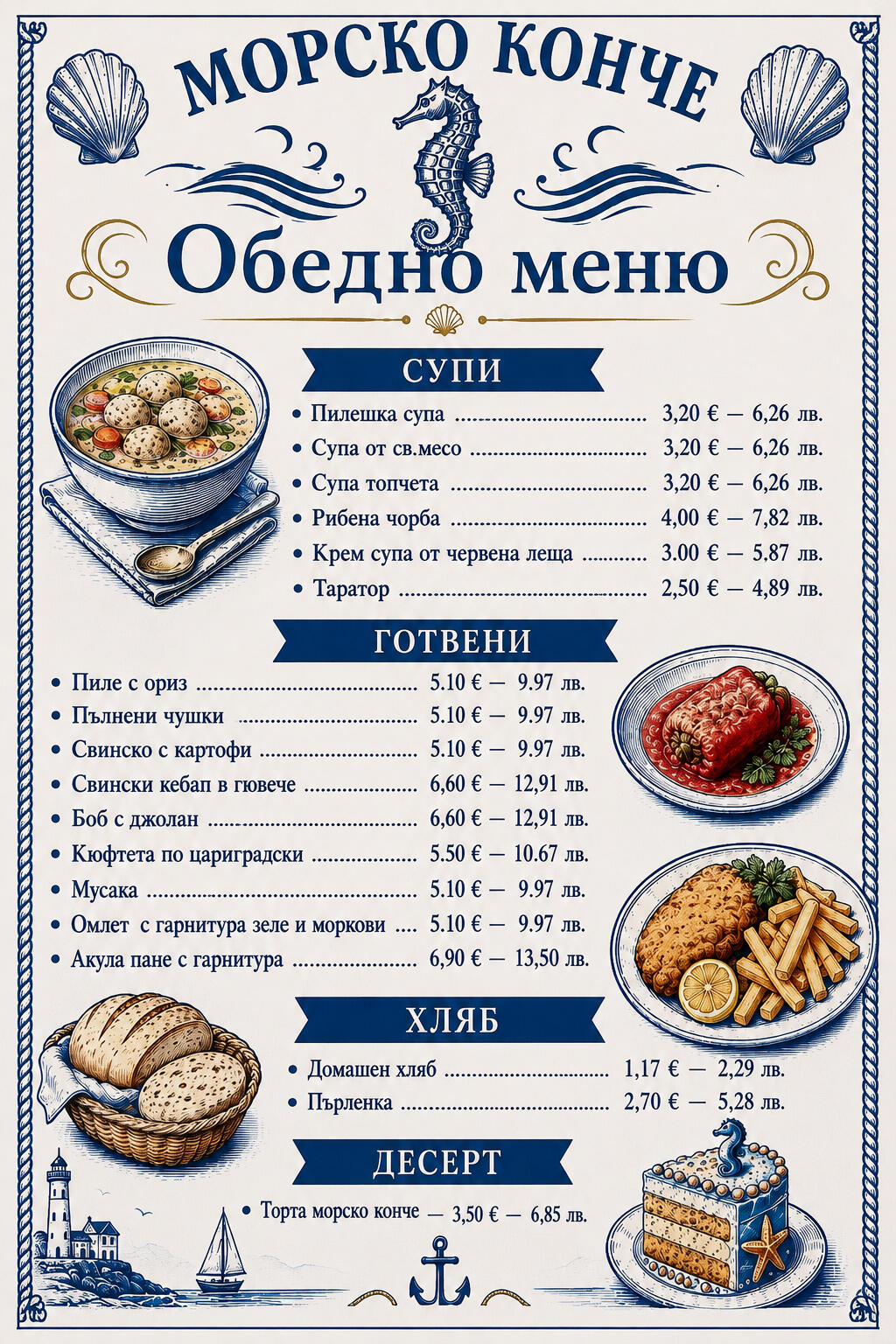 МОРСКО КОНЧЕ

Обедно меню

СУПИ

• Пилешка супа 3,20 € — 6,26 лв.
• Супа от св.месо 3,20 € — 6,26 лв.
• Супа топчета 3,20 € — 6,26 лв.
• Рибена чорба 4,00 € — 7,82 лв.
• Крем супа от червена леща 3.00 € — 5.87 лв.
• Таратор 2,50 € — 4,89 лв.

ГОТВЕНИ

• Пиле с ориз 5.10 € — 9.97 лв.
• Пълнени чушки 5.10 € — 9.97 лв.
• Свинско с картофи 5.10 € — 9.97 лв.
• Свински кебап в гювече 6,60 € — 12,91 лв.
• Боб с джолан 6,60 € — 12,91 лв.
• Кюфтета по цариградски 5.50 € — 10.67 лв.
• Мусака 5.10 € — 9.97 лв.
• Омлет с гарнитура зеле и моркови 5.10 € — 9.97 лв.
• Акула пане с гарнитура 6,90 € — 13,50 лв.

ХЛЯБ

• Домашен хляб 1,17 € — 2,29 лв.
• Пърленка 2,70 € — 5,28 лв.

ДЕСЕРТ

• Торта морско конче — 3,50 € — 6,85 лв.